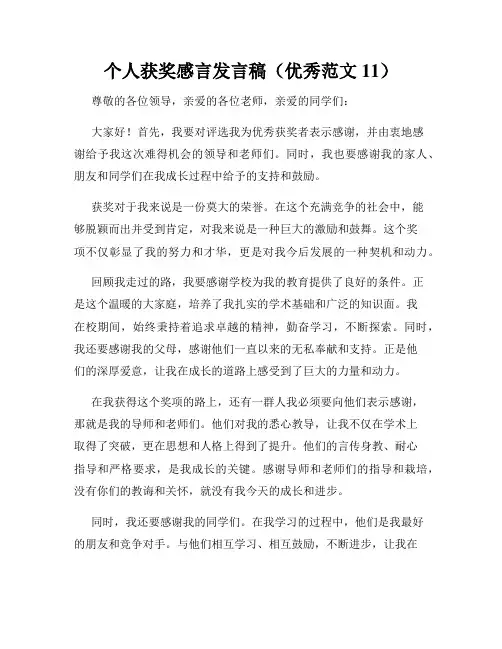 个人获奖感言发言稿（优秀范文 11）

尊敬的各位领导，亲爱的各位老师，亲爱的同学们：

大家好！首先，我要对评选我为优秀获奖者表示感谢，并由衷地感谢给予我这次难得机会的领导和老师们。同时，我也要感谢我的家人、朋友和同学们在我成长过程中给予的支持和鼓励。

获奖对于我来说是一份莫大的荣誉。在这个充满竞争的社会中，能够脱颖而出并受到肯定，对我来说是一种巨大的激励和鼓舞。这个奖项不仅彰显了我的努力和才华，更是对我今后发展的一种契机和动力。

回顾我走过的路，我要感谢学校为我的教育提供了良好的条件。正是这个温暖的大家庭，培养了我扎实的学术基础和广泛的知识面。我在校期间，始终秉持着追求卓越的精神，勤奋学习，不断探索。同时，我还要感谢我的父母，感谢他们一直以来的无私奉献和支持。正是他们的深厚爱意，让我在成长的道路上感受到了巨大的力量和动力。

在我获得这个奖项的路上，还有一群人我必须要向他们表示感谢，那就是我的导师和老师们。他们对我的悉心教导，让我不仅在学术上取得了突破，更在思想和人格上得到了提升。他们的言传身教、耐心指导和严格要求，是我成长的关键。感谢导师和老师们的指导和栽培，没有你们的教诲和关怀，就没有我今天的成长和进步。

同时，我还要感谢我的同学们。在我学习的过程中，他们是我最好的朋友和竞争对手。与他们相互学习、相互鼓励，不断进步，让我在